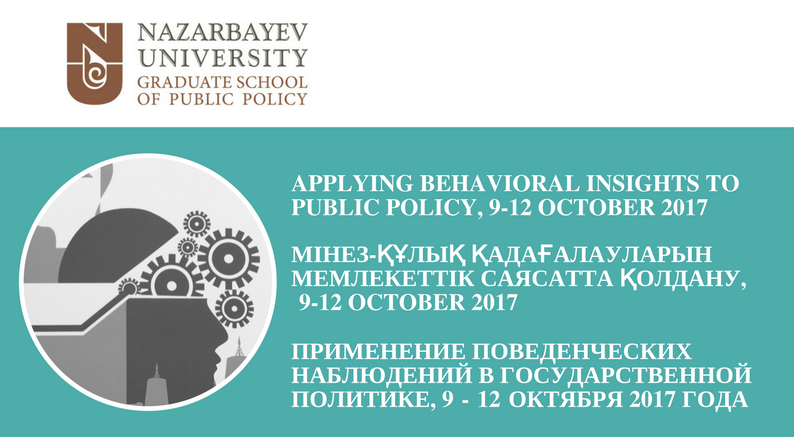 NAZARBAYEV UNIVERSITY
GRADUATE SCHOOL OF PUBLIC POLICY

APPLYING BEHAVIORAL INSIGHTS TO PUBLIC POLICY, 9-12 OCTOBER 2017

МІНЕЗ-ҚҰЛЫҚ ҚАДАҒАЛАУЛАРЫН МЕМЛЕКЕТТІК САЯСАТТА ҚОЛДАНУ, 9-12 OCTOBER 2017

ПРИМЕНЕНИЕ ПОВЕДЕНЧЕСКИХ НАБЛЮДЕНИЙ В ГОСУДАРСТВЕННОЙ ПОЛИТИКЕ, 9 - 12 ОКТЯБРЯ 2017 ГОДА